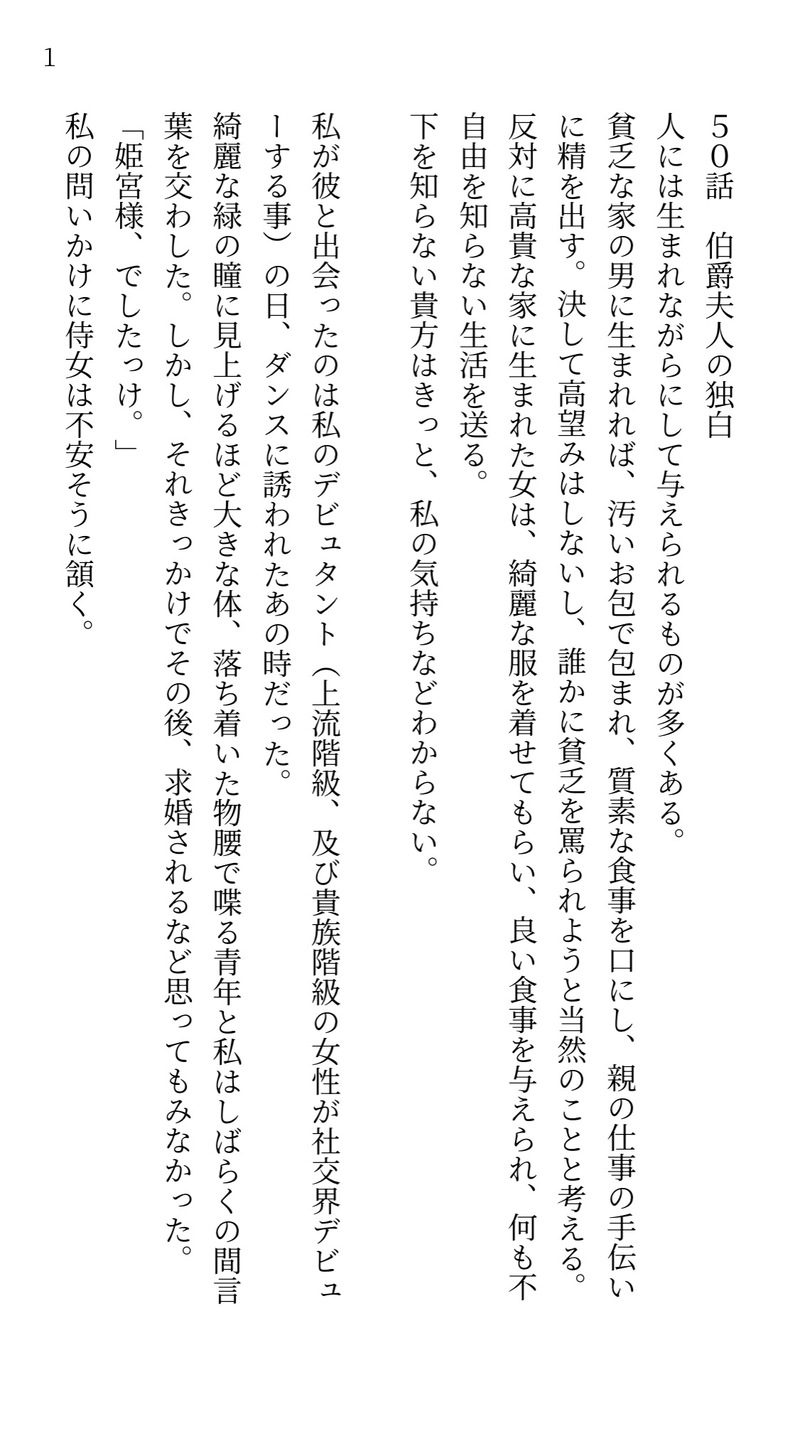 1

５０話　伯爵夫人の独白
人には生まれながらにして与えられるものが多くある。
貧乏な家の男に生まれれば、汚いお包で包まれ、質素な食事を口にし、親の仕事の手伝いに精を出す。決して高望みはしないし、誰かに貧乏を罵られようと当然のことと考える。
反対に高貴な家に生まれた女は、綺麗な服を着せてもらい、良い食事を与えられ、何も不自由を知らない生活を送る。
下を知らない貴方はきっと、私の気持ちなどわからない。

私が彼と出会ったのは私のデビュタント（上流階級、及び貴族階級の女性が社交界デビューする事）の日、ダンスに誘われたあの時だった。
綺麗な緑の瞳に見上げるほど大きな体、落ち着いた物腰で喋る青年と私はしばらくの間言葉を交わした。しかし、それきっかけでその後、求婚されるなど思ってもみなかった。
「姫宮様、でしたっけ。」
私の問いかけに侍女は不安そうに頷く。